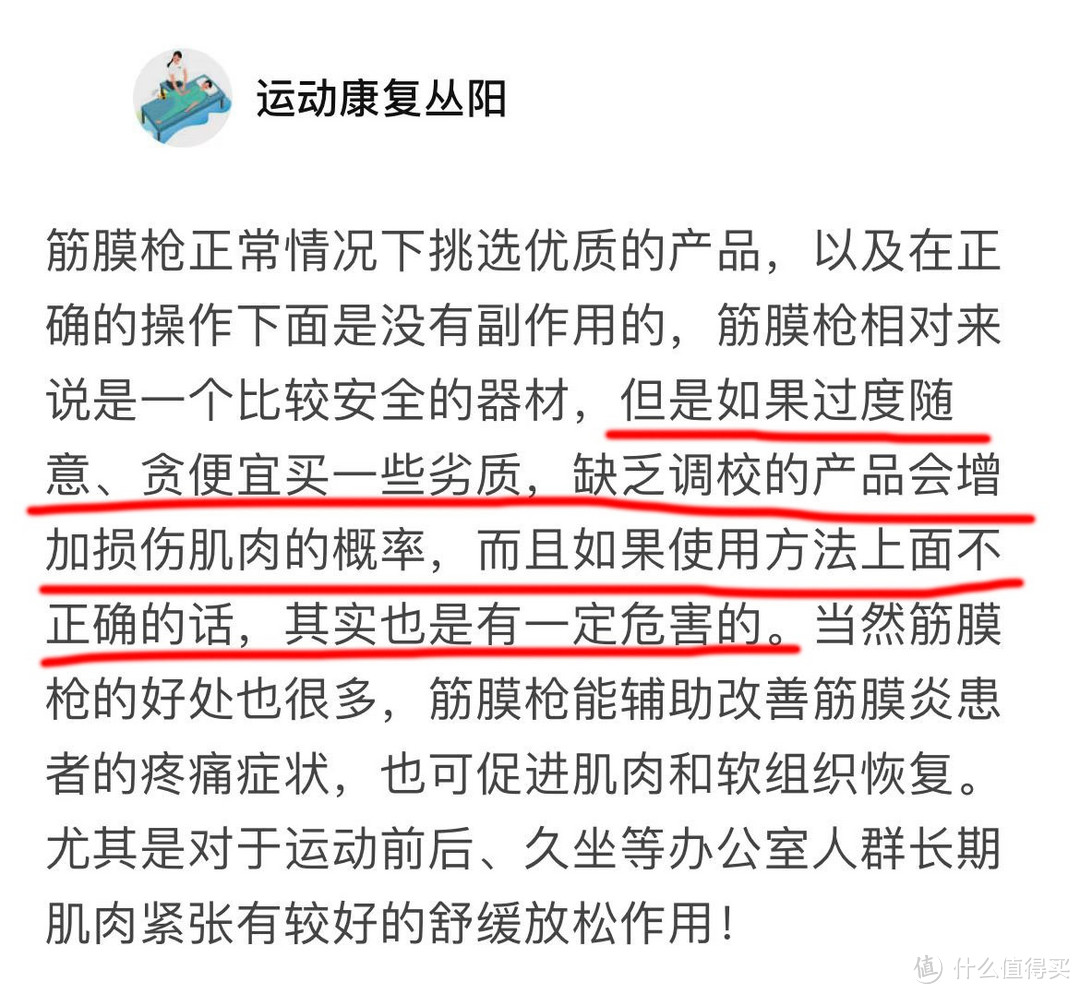 运动康复丛阳

筋膜枪正常情况下挑选优质的产品，以及在正确的操作下面是没有副作用的，筋膜枪相对来说是一个比较安全的器材，但是如果过度随意、贪便宜买一些劣质，缺乏调校的产品会增加损伤肌肉的概率，而且如果使用方法上面不正确的话，其实也是有一定危害的。当然筋膜枪的好处也很多，筋膜枪能辅助改善筋膜炎患者的疼痛症状，也可促进肌肉和软组织恢复。尤其是对于运动前后、久坐等办公室人群长期肌肉紧张有较好的舒缓放松作用！

值 什么值得买